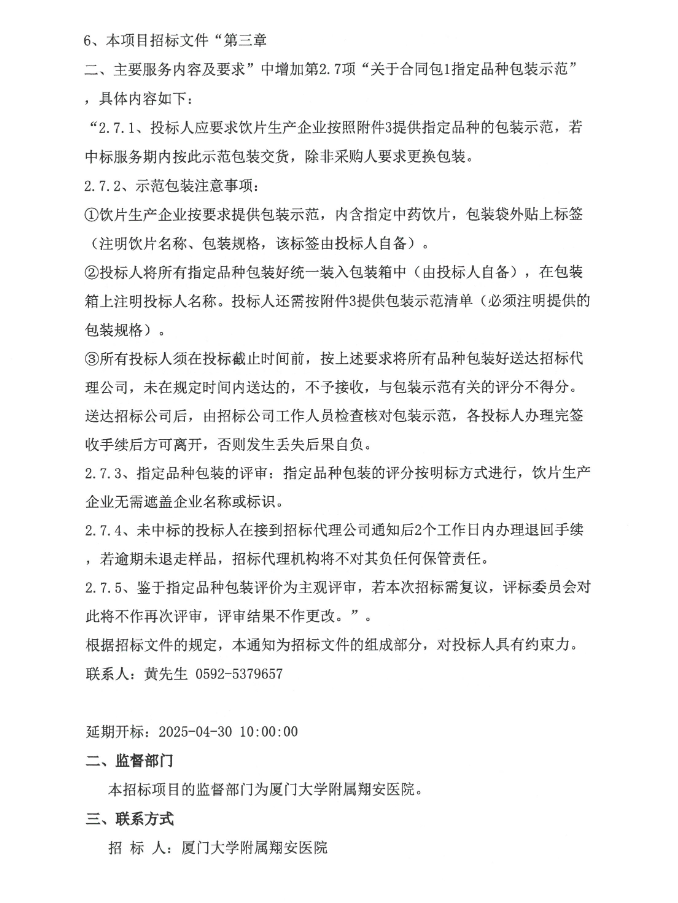 6、本项目招标文件“第三章

二、主要服务内容及要求”中增加第2.7项“关于合同包1指定品种包装示范”，具体内容如下：

“2.7.1、投标人应要求饮片生产企业按照附件3提供指定品种的包装示范，若中标服务期内按此示范包装交货，除非采购人要求更换包装。

2.7.2、示范包装注意事项：

①饮片生产企业按要求提供包装示范，内含指定中药饮片，包装袋外贴上标签（注明饮片名称、包装规格，该标签由投标人自备）。

②投标人将所有指定品种包装好统一装入包装箱中（由投标人自备），在包装箱上注明投标人名称。投标人还需按附件3提供包装示范清单（必须注明提供的包装规格）。

③所有投标人须在投标截止时间前，按上述要求将所有品种包装好送达招标代理公司，未在规定时间内送达的，不予接收，与包装示范有关的评分不得分。送达招标公司后，由招标公司工作人员检查核对包装示范，各投标人办理完签收手续后方可离开，否则发生丢失后果自负。

2.7.3、指定品种包装的评审：指定品种包装的评分按明标方式进行，饮片生产企业无需遮盖企业名称或标识。

2.7.4、未中标的投标人在接到招标代理公司通知后2个工作日内办理退回手续，若逾期未退走样品，招标代理机构将不对其负任何保管责任。

2.7.5、鉴于指定品种包装评价为主观评审，若本次招标需复议，评标委员会对此将不作再次评审，评审结果不作更改。”。

根据招标文件的规定，本通知为招标文件的组成部分，对投标人具有约束力。

联系人：黄先生 0592-5379657

延期开标：2025-04-30 10:00:00

二、监督部门

本招标项目的监督部门为厦门大学附属翔安医院。

三、联系方式

招 标 人：厦门大学附属翔安医院